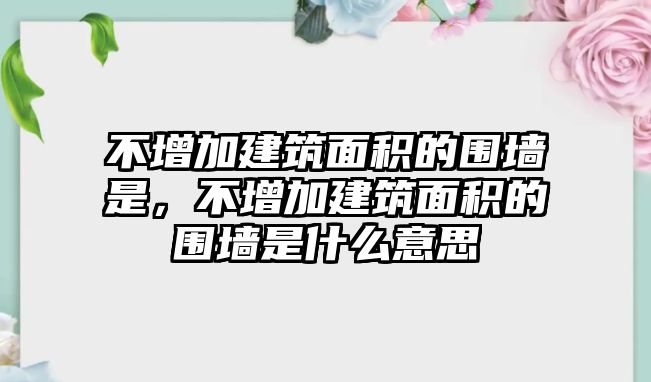 不增加建筑面积的围墙是，不增加建筑面积的围墙是什么意思